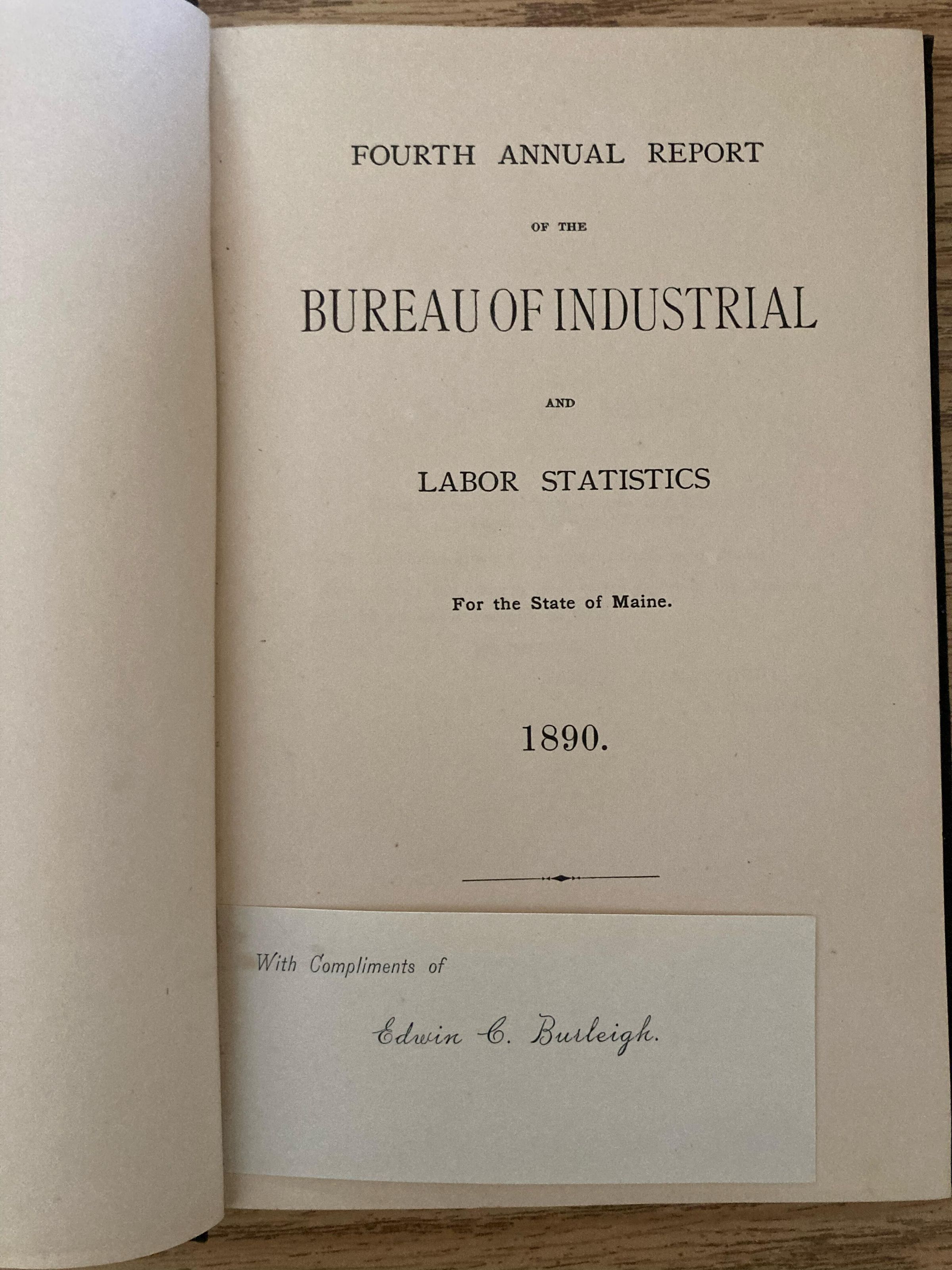 FOURTH ANNUAL REPORT

OF THE

BUREAU OF INDUSTRIAL

AND

LABOR STATISTICS

For the State of Maine.

1890.

With Compliments of

Edwin C. Burleigh.